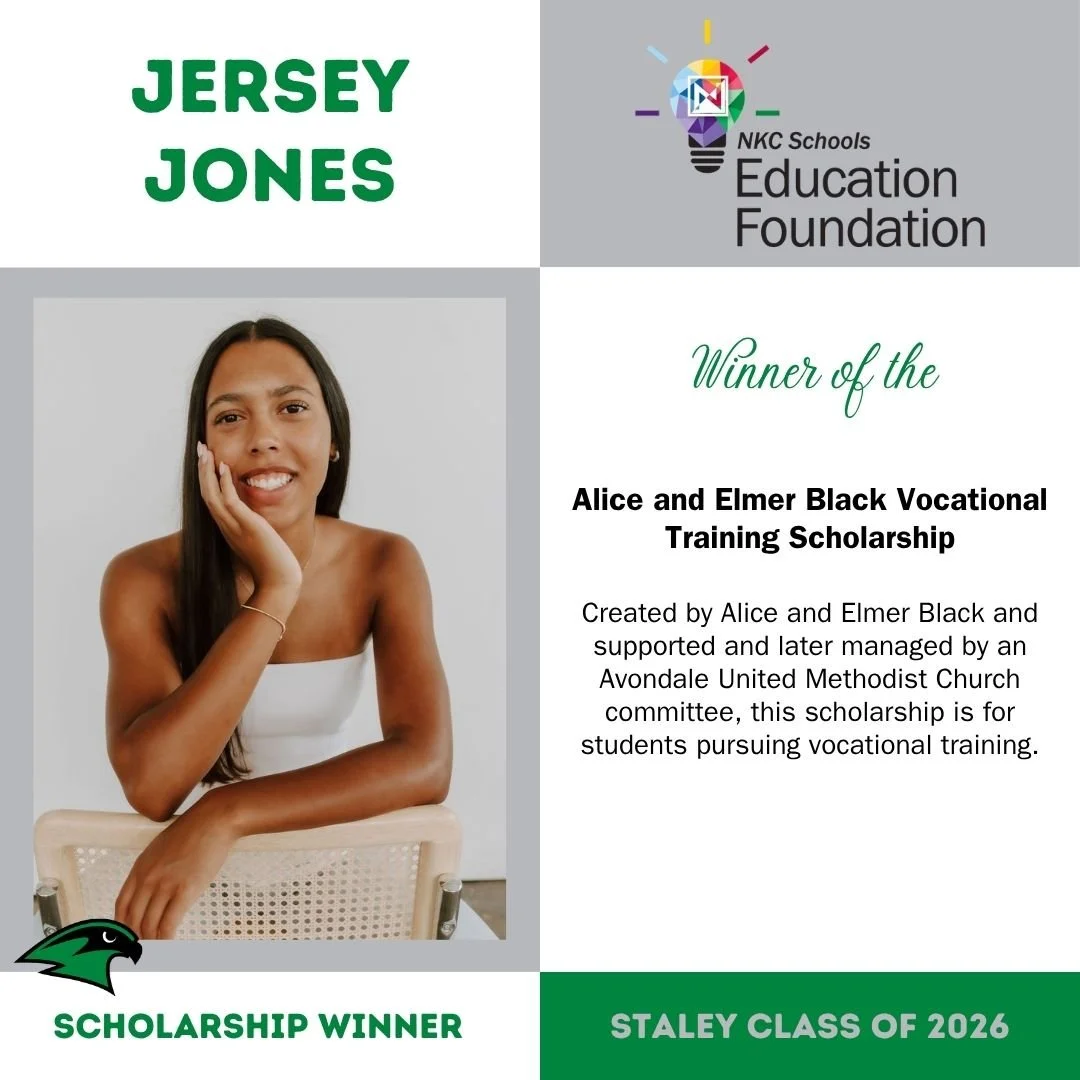 JERSEY JONES

NKC Schools
Education
Foundation

Winner of the

Alice and Elmer Black Vocational Training Scholarship

Created by Alice and Elmer Black and supported and later managed by an Avondale United Methodist Church committee, this scholarship is for students pursuing vocational training.

SCHOLARSHIP WINNER

STALEY CLASS OF 2026